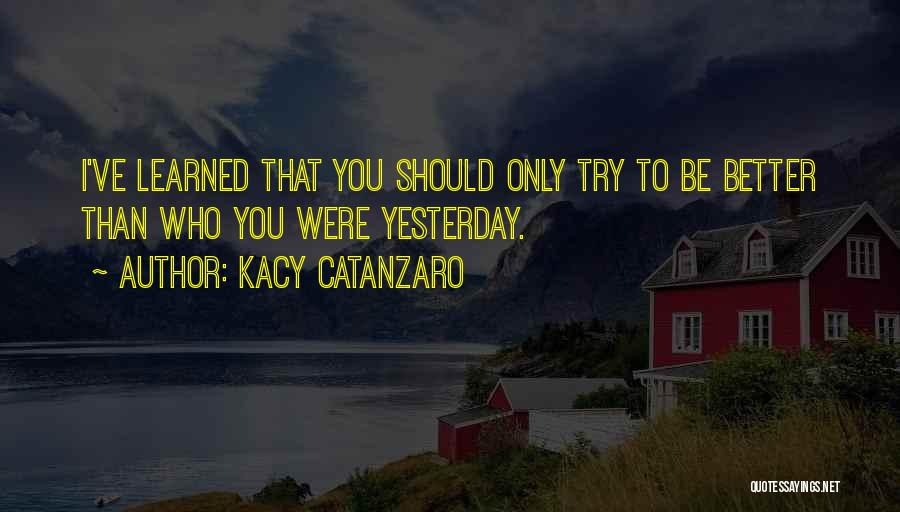 I'VE LEARNED THAT YOU SHOULD ONLY TRY TO BE BETTER THAN WHO YOU WERE YESTERDAY.

~ AUTHOR: KACY CATANZARO

QUOTESSAYINGS.NET